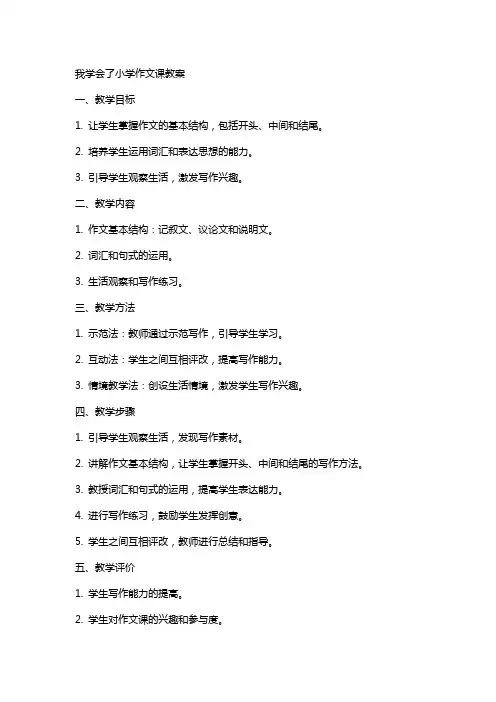 我学会了小学作文课教案

一、教学目标

1. 让学生掌握作文的基本结构，包括开头、中间和结尾。

2. 培养学生运用词汇和表达思想的能力。

3. 引导学生观察生活，激发写作兴趣。

二、教学内容

1. 作文基本结构：记叙文、议论文和说明文。

2. 词汇和句式的运用。

3. 生活观察和写作练习。

三、教学方法

1. 示范法：教师通过示范写作，引导学生学习。

2. 互动法：学生之间互相评改，提高写作能力。

3. 情境教学法：创设生活情境，激发学生写作兴趣。

四、教学步骤

1. 引导学生观察生活，发现写作素材。

2. 讲解作文基本结构，让学生掌握开头、中间和结尾的写作方法。

3. 教授词汇和句式的运用，提高学生表达能力。

4. 进行写作练习，鼓励学生发挥创意。

5. 学生之间互相评改，教师进行总结和指导。

五、教学评价

1. 学生写作能力的提高。

2. 学生对作文课的兴趣和参与度。